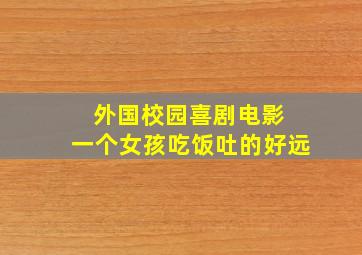 外国校园喜剧电影
一个女孩吃饭吐的好远